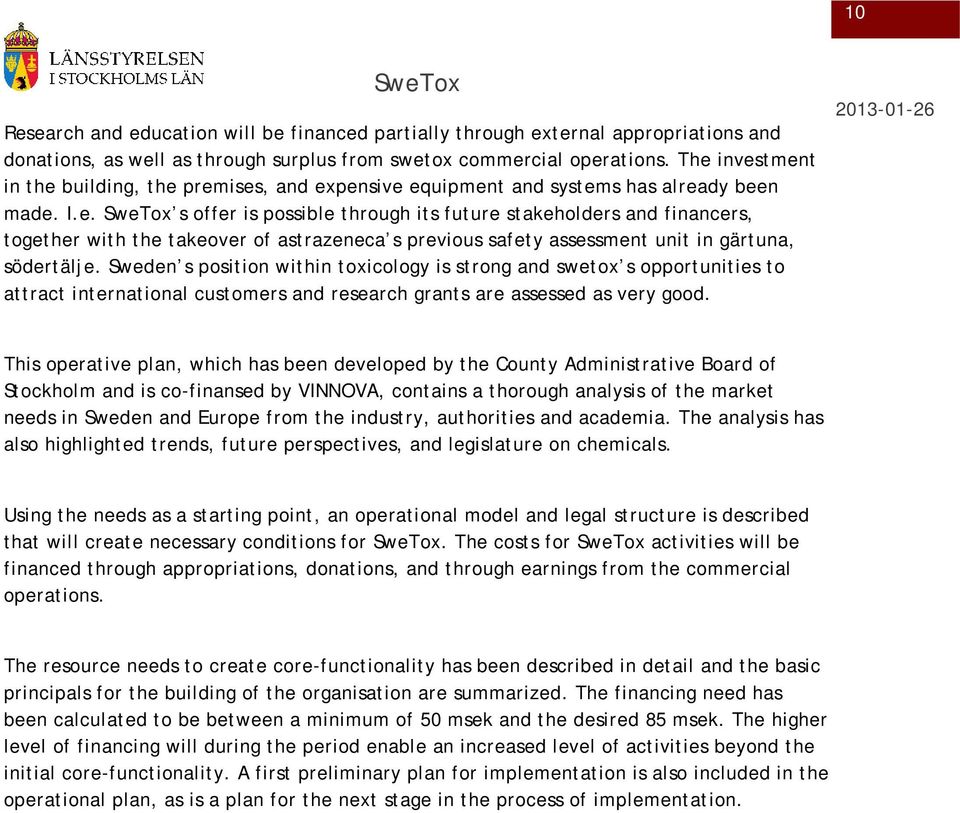 10

LÄNSSTYRELSEN
I STOCKHOLMS LÄN

SweTox

2013-01-26

Research and education will be financed partially through external appropriations and donations, as well as through surplus from swetox commercial operations. The investment in the building, the premises, and expensive equipment and systems has already been made. I.e. SweTox's offer is possible through its future stakeholders and financers, together with the takeover of astrazeneca's previous safety assessment unit in gärtuna, södertälje. Sweden's position within toxicology is strong and swetox's opportunities to attract international customers and research grants are assessed as very good.

This operative plan, which has been developed by the County Administrative Board of Stockholm and is co-finansed by VINNOVA, contains a thorough analysis of the market needs in Sweden and Europe from the industry, authorities and academia. The analysis has also highlighted trends, future perspectives, and legislature on chemicals.

Using the needs as a starting point, an operational model and legal structure is described that will create necessary conditions for SweTox. The costs for SweTox activities will be financed through appropriations, donations, and through earnings from the commercial operations.

The resource needs to create core-functionality has been described in detail and the basic principals for the building of the organisation are summarized. The financing need has been calculated to be between a minimum of 50 msek and the desired 85 msek. The higher level of financing will during the period enable an increased level of activities beyond the initial core-functionality. A first preliminary plan for implementation is also included in the operational plan, as is a plan for the next stage in the process of implementation.